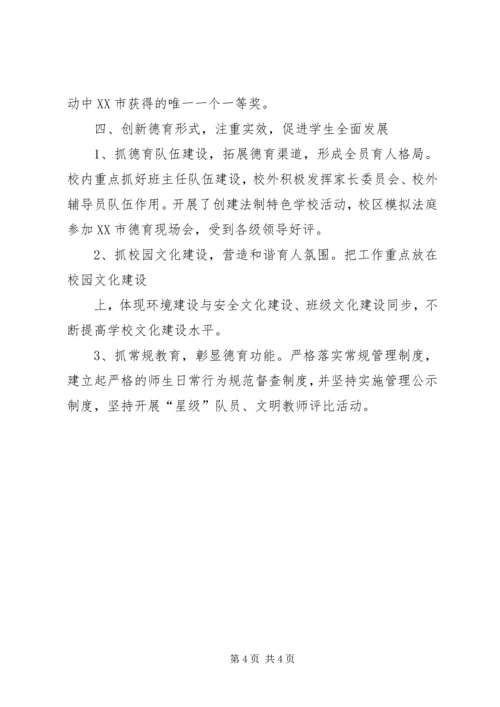 动中XX市获得的唯一一个一等奖。

四、创新德育形式，注重实效，促进学生全面发展

1、抓德育队伍建设，拓展德育渠道，形成全员育人格局。校内重点抓好班主任队伍建设，校外积极发挥家长委员会、校外辅导员队伍作用。开展了创建法制特色学校活动，校区模拟法庭参加XX市德育现场会，受到各级领导好评。

2、抓校园文化建设，营造和谐育人氛围。把工作重点放在校园文化建设

上，体现环境建设与安全文化建设、班级文化建设同步，不断提高学校文化建设水平。

3、抓常规教育，彰显德育功能。严格落实常规管理制度，建立起严格的师生日常行为规范督查制度，并坚持实施管理公示制度，坚持开展“星级”队员、文明教师评比活动。

第4页 共4页